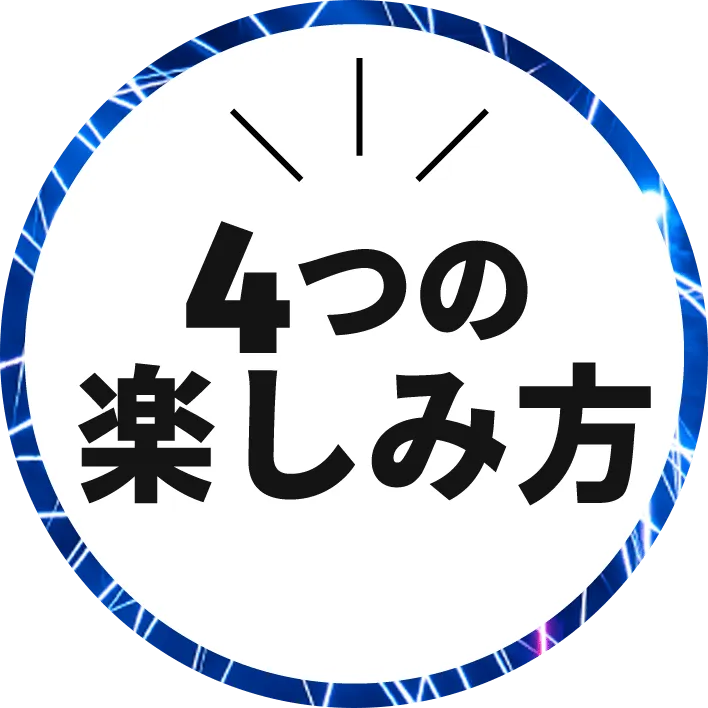 4つの
楽しみ方